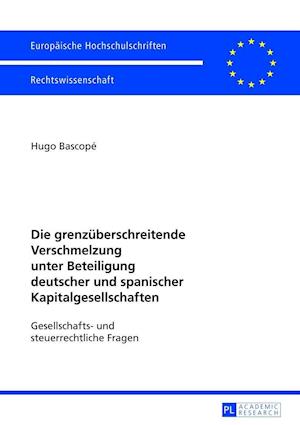 Europäische Hochschulschriften

Rechtswissenschaft

Hugo Bascopé

Die grenzüberschreitende Verschmelzung unter Beteiligung deutscher und spanischer Kapitalgesellschaften

Gesellschafts- und steuerrechtliche Fragen

PL ACADEMIC RESEARCH